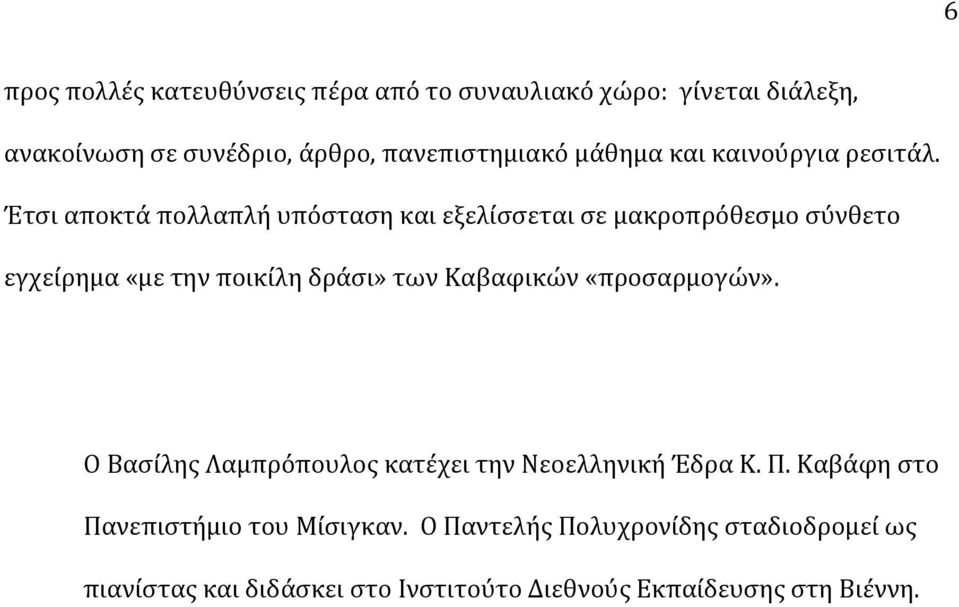 6

προς πολλές κατευθύνσεις πέρα από το συναυλιακό χώρο: γίνεται διάλεξη, ανακοίνωση σε συνέδριο, άρθρο, πανεπιστημιακό μάθημα και καινούργια ρεσιτάλ. Έτσι αποκτά πολλαπλή υπόσταση και εξελίσσεται σε μακροπρόθεσμο σύνθετο εγχείρημα «με την ποικίλη δράσι» των Καβαφικών «προσαρμογών».

Ο Βασίλης Λαμπρόπουλος κατέχει την Νεοελληνική Έδρα Κ. Π. Καβάφη στο Πανεπιστήμιο του Μίσιγκαν. Ο Παντελής Πολυχρονίδης σταδιοδρομεί ως πιανίστας και διδάσκει στο Ινστιτούτο Διεθνούς Εκπαίδευσης στη Βιέννη.